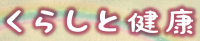 くらしと健康